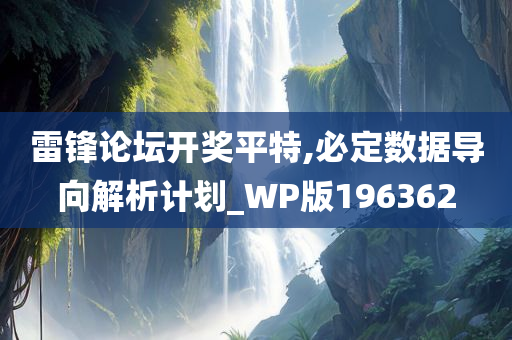 雷锋论坛开奖平特,必定数据导向解析计划_WP版196362